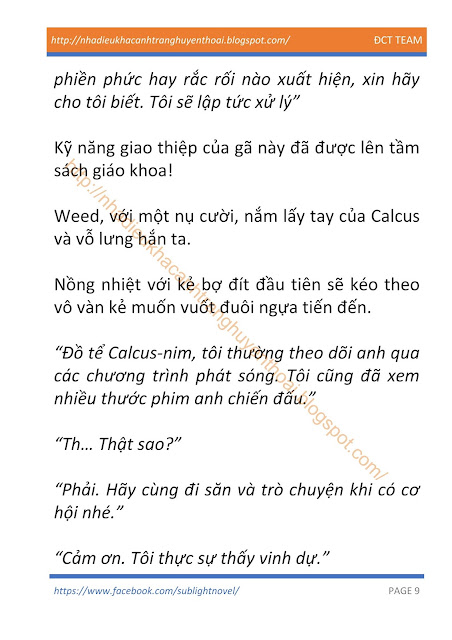 http://nhadieukhacanhtranghuyenthoai.blogspot.com/ ĐCT TEAM

phiền phức hay rắc rối nào xuất hiện, xin hãy cho tôi biết. Tôi sẽ lập tức xử lý”

Kỹ năng giao thiệp của gã này đã được lên tầm sách giáo khoa!

Weed, với một nụ cười, nắm lấy tay của Calcus và vỗ lưng hắn ta.

Nồng nhiệt với kẻ bợ đít đầu tiên sẽ kéo theo vô vàn kẻ muốn vuốt đuôi ngựa tiến đến.

“Đồ tể Calcus-nim, tôi thường theo dõi anh qua các chương trình phát sóng. Tôi cũng đã xem nhiều thước phim anh chiến đấu.”

“Th... Thật sao?”

“Phải. Hãy cùng đi săn và trò chuyện khi có cơ hội nhé.”

“Cảm ơn. Tôi thực sự thấy vinh dự.”

http://nhadieukhacanhtranghuyenthoai.blogspot.com/

https://www.facebook.com/sublightnovel/ PAGE 9